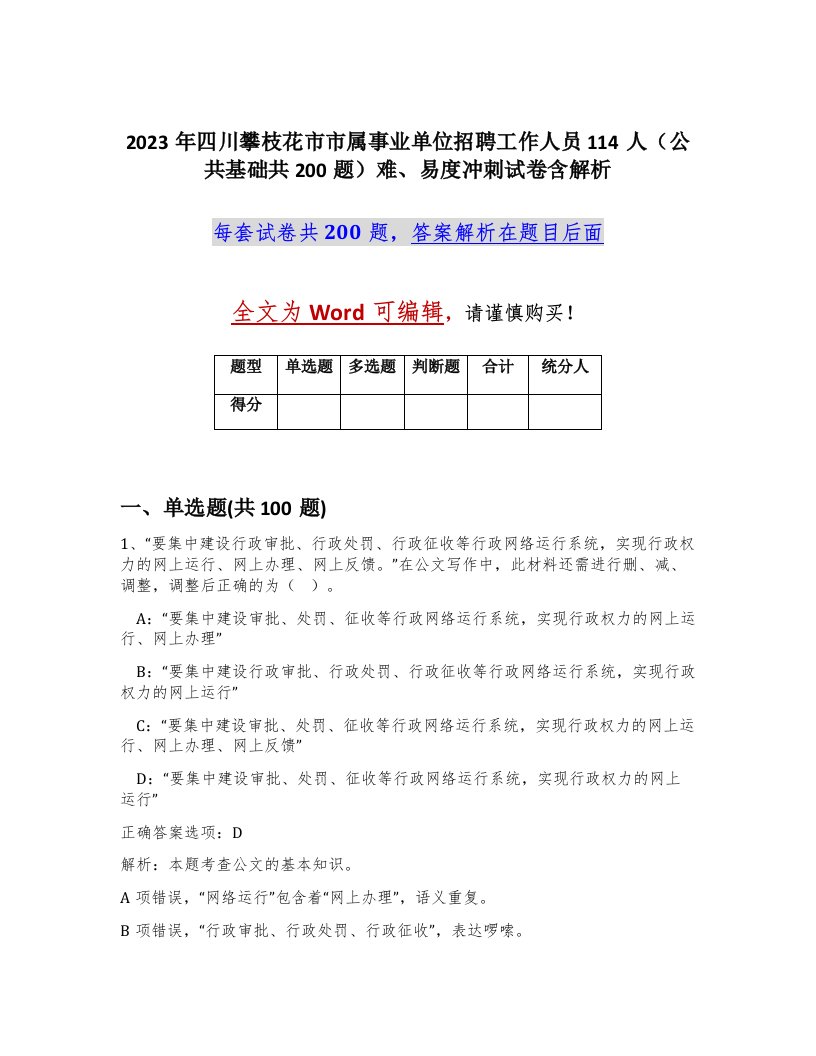 2023 年四川攀枝花市市属事业单位招聘工作人员 114 人（公共基础共 200 题）难、易度冲刺试卷含解析

每套试卷共 200 题，答案解析在题目后面

全文为 Word 可编辑，请谨慎购买！

| 题型 | 单选题 | 多选题 | 判断题 | 合计 | 统分人 |
|---|---|---|---|---|---|
| 得分 | | | | | |

一、单选题(共 100 题)

1、“要集中建设行政审批、行政处罚、行政征收等行政网络运行系统，实现行政权力的网上运行、网上办理、网上反馈。”在公文写作中，此材料还需进行删、减、调整，调整后正确的为（ ）。

A：“要集中建设审批、处罚、征收等行政网络运行系统，实现行政权力的网上运行、网上办理”

B：“要集中建设行政审批、行政处罚、行政征收等行政网络运行系统，实现行政权力的网上运行”

C：“要集中建设审批、处罚、征收等行政网络运行系统，实现行政权力的网上运行、网上办理、网上反馈”

D：“要集中建设审批、处罚、征收等行政网络运行系统，实现行政权力的网上运行”

正确答案选项：D

解析：本题考查公文的基本知识。

A 项错误，“网络运行”包含着“网上办理”，语义重复。

B 项错误，“行政审批、行政处罚、行政征收”，表达啰嗦。